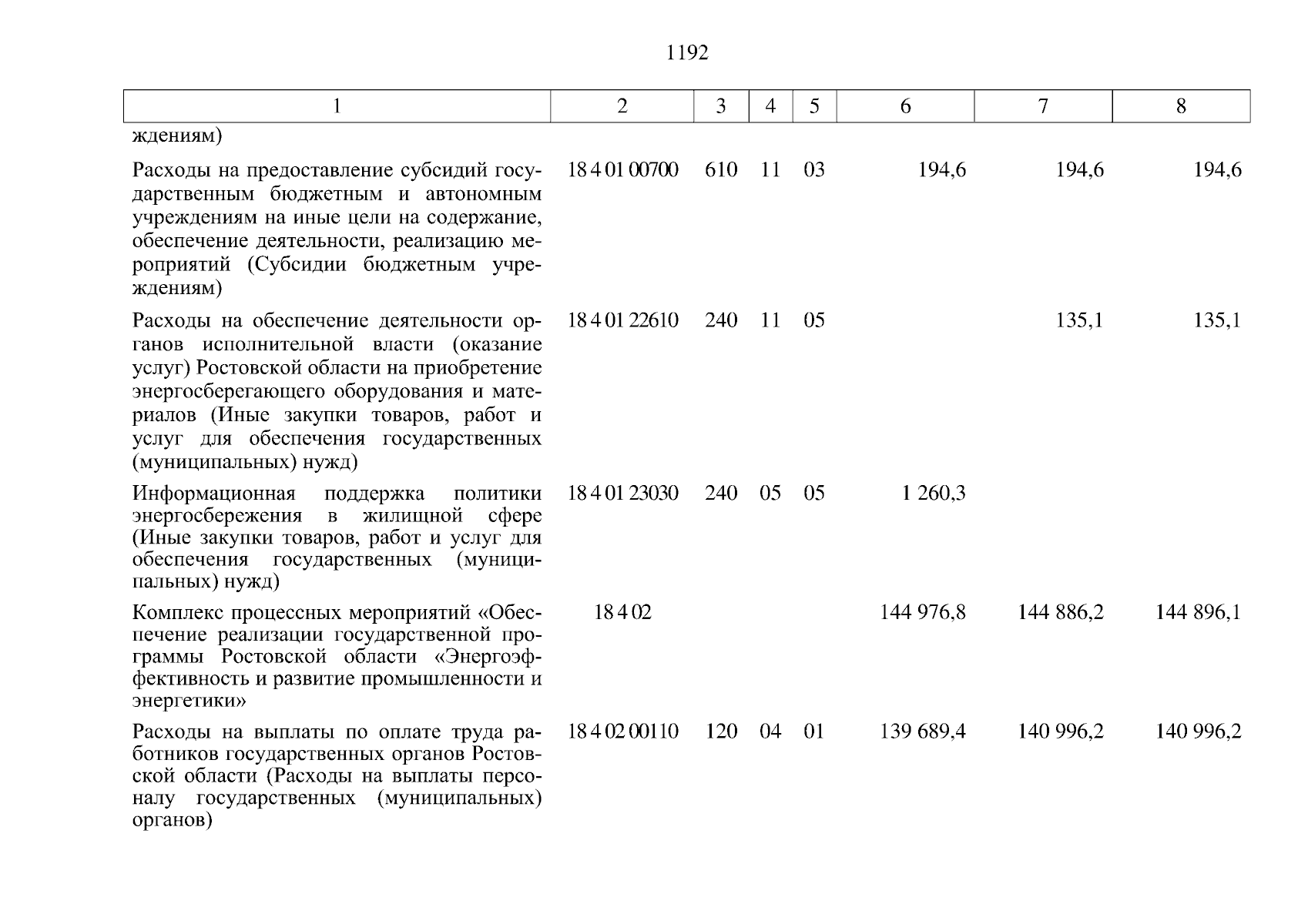 1192

| 1 | 2 | 3 | 4 | 5 | 6 | 7 | 8 |
|---|---|---|---|---|---|---|---|
| ждениям) | | | | | | | |
| Расходы на предоставление субсидий государственным бюджетным и автономным учреждениям на иные цели на содержание, обеспечение деятельности, реализацию мероприятий (Субсидии бюджетным учреждениям) | 18 4 01 00700 | 610 | 11 | 03 | 194,6 | 194,6 | 194,6 |
| Расходы на обеспечение деятельности органов исполнительной власти (оказание услуг) Ростовской области на приобретение энергосберегающего оборудования и материалов (Иные закупки товаров, работ и услуг для обеспечения государственных (муниципальных) нужд) | 18 4 01 22610 | 240 | 11 | 05 | | 135,1 | 135,1 |
| Информационная поддержка политики энергосбережения в жилищной сфере (Иные закупки товаров, работ и услуг для обеспечения государственных (муниципальных) нужд) | 18 4 01 23030 | 240 | 05 | 05 | 1 260,3 | | |
| Комплекс процессных мероприятий «Обеспечение реализации государственной программы Ростовской области «Энергоэффективность и развитие промышленности и энергетики» | 18 4 02 | | | | 144 976,8 | 144 886,2 | 144 896,1 |
| Расходы на выплаты по оплате труда работников государственных органов Ростовской области (Расходы на выплаты персоналу государственных (муниципальных) органов) | 18 4 02 00110 | 120 | 04 | 01 | 139 689,4 | 140 996,2 | 140 996,2 |